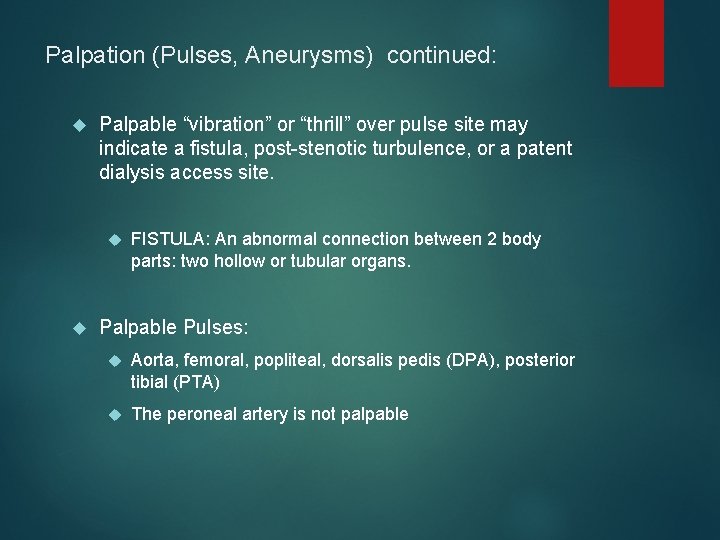 Palpation (Pulses, Aneurysms) continued:

Palpable “vibration” or “thrill” over pulse site may indicate a fistula, post-stenotic turbulence, or a patent dialysis access site.

FISTULA: An abnormal connection between 2 body parts: two hollow or tubular organs.

Palpable Pulses:

Aorta, femoral, popliteal, dorsalis pedis (DPA), posterior tibial (PTA)

The peroneal artery is not palpable